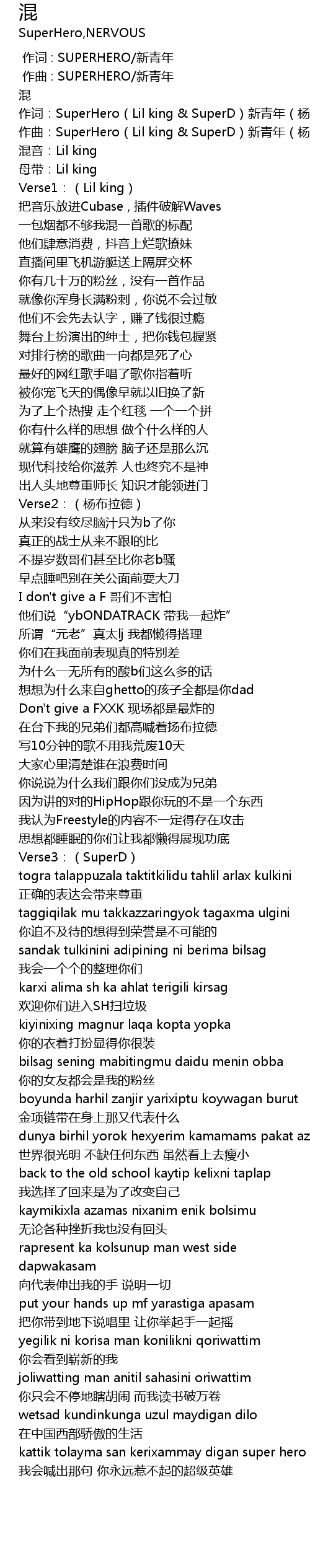 混
SuperHero,NERVOUS

作词 : SUPERHERO/新青年
作曲 : SUPERHERO/新青年
混
作词：SuperHero（Lil king & SuperD）新青年（杨
作曲：SuperHero（Lil king & SuperD）新青年（杨
混音：Lil king
母带：Lil king
Verse1：（Lil king）
把音乐放进Cubase，插件破解Waves
一包烟都不够我混一首歌的标配
他们肆意消费，抖音上烂歌撩妹
直播间里飞机游艇送上隔屏交杯
你有几十万的粉丝，没有一首作品
就像你浑身长满粉刺，你说不会过敏
他们不会先去认字，赚了钱很过瘾
舞台上扮演出的绅士，把你钱包握紧
对排行榜的歌曲一向都是死了心
最好的网红歌手唱了歌你指着听
被你宠飞天的偶像早就以旧换了新
为了上个热搜 走个红毯 一个一个拼
你有什么样的思想 做个什么样的人
就算有雄鹰的翅膀 脑子还是那么沉
现代科技给你滋养 人也终究不是神
出人头地尊重师长 知识才能领进门
Verse2：（杨布拉德）
从来没有绞尽脑汁只为b了你
真正的战士从来不跟l的比
不提岁数哥们甚至比你老b骚
早点睡吧别在关公面前耍大刀
I don't give a F 哥们不害怕
他们说“ybONDATRACK 带我一起炸”
所谓“元老”真太lj 我都懒得搭理
你们在我面前表现真的特别差
为什么一无所有的酸b们这么多的话
想想为什么来自ghetto的孩子全都是你dad
Don't give a FXXK 现场都是最炸的
在台下我的兄弟们都高喊着扬布拉德
写10分钟的歌不用我荒废10天
大家心里清楚谁在浪费时间
你说说为什么我们跟你们没成为兄弟
因为讲的对的HipHop跟你玩的不是一个东西
我认为Freestyle的内容不一定得存在攻击
思想都睡眠的你们让我都懒得展现功底
Verse3：（SuperD）
togra talappuzala taktitkilidu tahlil arlax kulkini
正确的表达会带来尊重
taggiqilak mu takkazzaringyok tagaxma ulgini
你迫不及待的想得到荣誉是不可能的
sandak tulkinini adipining ni berima bilsag
我会一个个的整理你们
karxi alima sh ka ahlat terigili kirsag
欢迎你们进入SH扫垃圾
kiyinixing magnur laqa kopta yopka
你的衣着打扮显得你很装
bilsag sening mabitingmu daidu menin obba
你的女友都会是我的粉丝
boyunda harhil zanjir yarixiptu koywagan burut
金项链带在身上那又代表什么
dunya birhil yorok hexyerim kamamams pakat az
世界很光明 不缺任何东西 虽然看上去瘦小
back to the old school kaytip kelixni taplap
我选择了回来是为了改变自己
kaymikixla azamas nixanim enik bolsimu
无论各种挫折我也没有回头
rapresent ka kolsunup man west side dapwakasam
向代表伸出我的手 说明一切
put your hands up mf yarastiga apasam
把你带到地下说唱里 让你举起手一起摇
yegilik ni korisa man konilikni qoriwattim
你会看到崭新的我
joliwatting man anitil sahasini oriwattim
你只会不停地瞎胡闹 而我读书破万卷
wetsad kundinkunga uzul maydigan dilo
在中国西部骄傲的生活
kattik tolayma san kerixammay digan super hero
我会喊出那句 你永远惹不起的超级英雄